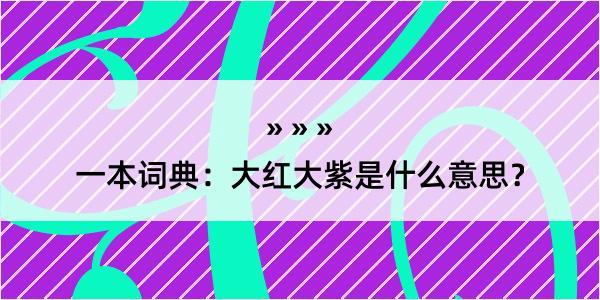 » » »

一本词典：大红大紫是什么意思？